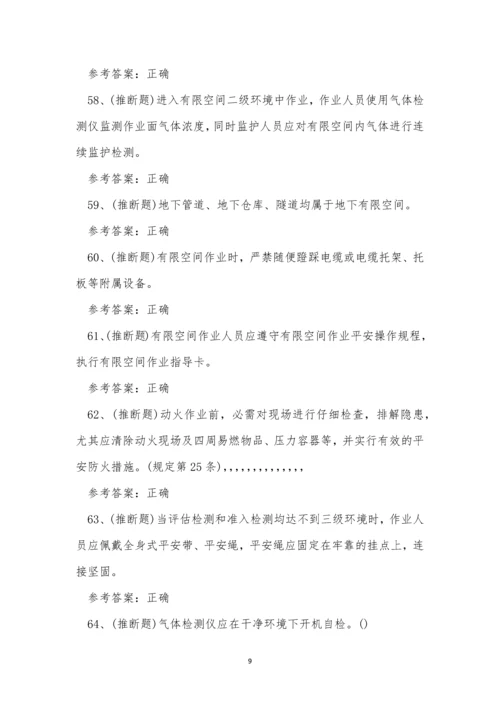 参考答案：正确

58、(推断题)进入有限空间二级环境中作业，作业人员使用气体检测仪监测作业面气体浓度，同时监护人员应对有限空间内气体进行连续监护检测。

参考答案：正确

59、(推断题)地下管道、地下仓库、隧道均属于地下有限空间。

参考答案：正确

60、(推断题)有限空间作业时，严禁随便蹬踩电缆或电缆托架、托板等附属设备。

参考答案：正确

61、(推断题)有限空间作业人员应遵守有限空间作业平安操作规程，执行有限空间作业指导卡。

参考答案：正确

62、(推断题)动火作业前，必需对现场进行仔细检查，排解隐患，尤其应清除动火现场及四周易燃物品、压力容器等，并实行有效的平安防火措施。(规定第25条),,,,,,,,,,,,,,

参考答案：正确

63、(推断题)当评估检测和准入检测均达不到三级环境时，作业人员应佩戴全身式平安带、平安绳，平安绳应固定在牢靠的挂点上，连接坚固。

参考答案：正确

64、(推断题)气体检测仪应在干净环境下开机自检。()

9